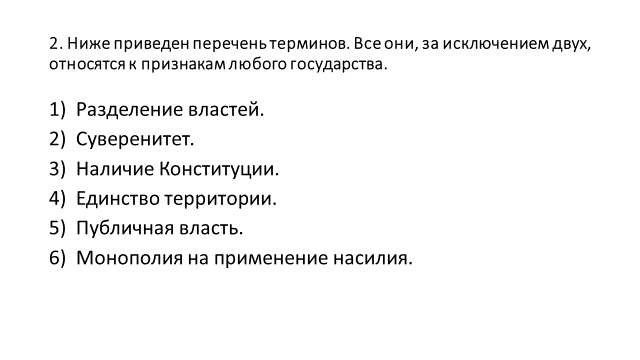 2. Ниже приведен перечень терминов. Все они, за исключением двух, относятся к признакам любого государства.

1) Разделение властей.
2) Суверенитет.
3) Наличие Конституции.
4) Единство территории.
5) Публичная власть.
6) Монополия на применение насилия.